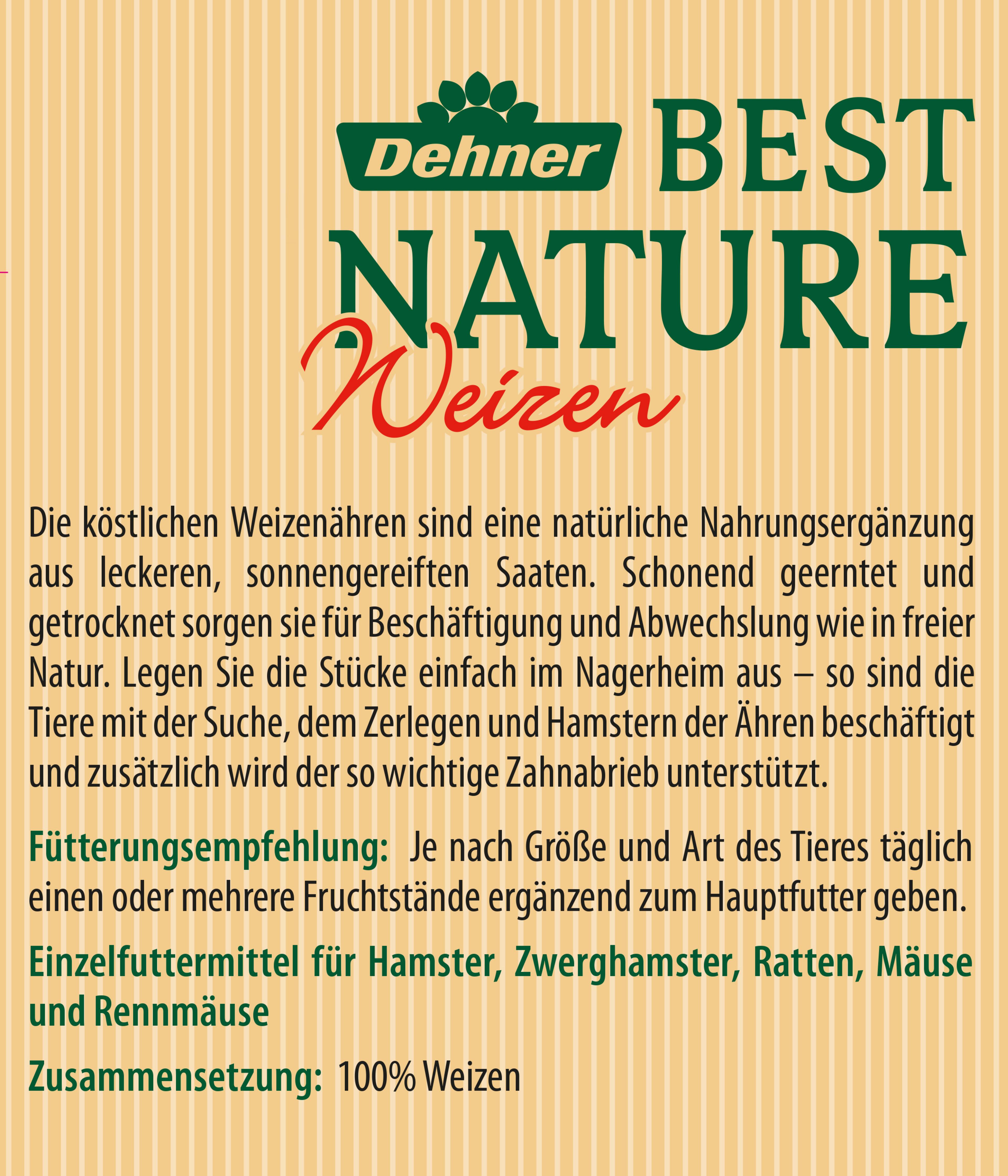 Dehner BEST NATURE

Weizen

Die köstlichen Weizenähren sind eine natürliche Nahrungsergänzung aus leckeren, sonnengereiften Saaten. Schonend geerntet und getrocknet sorgen sie für Beschäftigung und Abwechslung wie in freier Natur. Legen Sie die Stücke einfach im Nagerheim aus – so sind die Tiere mit der Suche, dem Zerlegen und Hamstern der Ähren beschäftigt und zusätzlich wird der so wichtige Zahnabrieb unterstützt.

Fütterungsempfehlung: Je nach Größe und Art des Tieres täglich einen oder mehrere Fruchtstände ergänzend zum Hauptfutter geben.

Einzelfuttermittel für Hamster, Zwerghamster, Ratten, Mäuse und Rennmäuse

Zusammensetzung: 100% Weizen